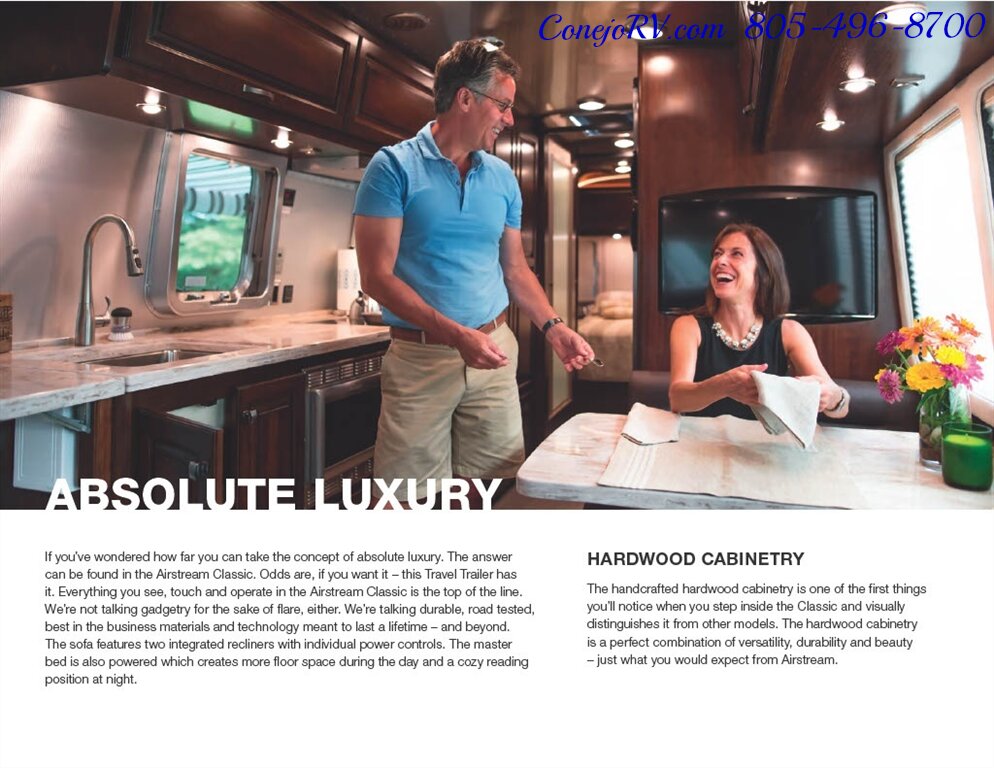 ConejoRV.com 805-496-8700

ABSOLUTE LUXURY

If you've wondered how far you can take the concept of absolute luxury. The answer can be found in the Airstream Classic. Odds are, if you want it – this Travel Trailer has it. Everything you see, touch and operate in the Airstream Classic is the top of the line. We're not talking gadgetry for the sake of flare, either. We're talking durable, road tested, best in the business materials and technology meant to last a lifetime – and beyond. The sofa features two integrated recliners with individual power controls. The master bed is also powered which creates more floor space during the day and a cozy reading position at night.

HARDWOOD CABINETRY

The handcrafted hardwood cabinetry is one of the first things you'll notice when you step inside the Classic and visually distinguishes it from other models. The hardwood cabinetry is a perfect combination of versatility, durability and beauty – just what you would expect from Airstream.